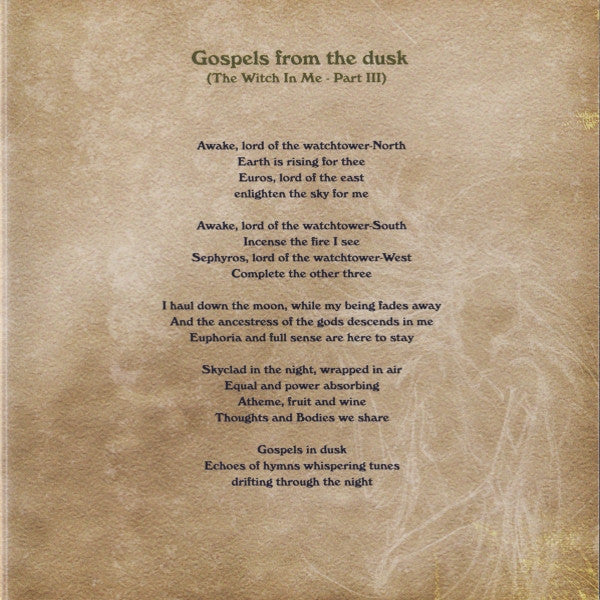 Gospels from the dusk
(The Witch In Me - Part III)

Awake, lord of the watchtower-North
Earth is rising for thee
Euros, lord of the east
enlighten the sky for me

Awake, lord of the watchtower-South
Incense the fire I see
Sephyros, lord of the watchtower-West
Complete the other three

I haul down the moon, while my being fades away
And the ancestress of the gods descends in me
Euphoria and full sense are here to stay

Skyclad in the night, wrapped in air
Equal and power absorbing
Atheme, fruit and wine
Thoughts and Bodies we share

Gospels in dusk
Echoes of hymns whispering tunes
drifting through the night